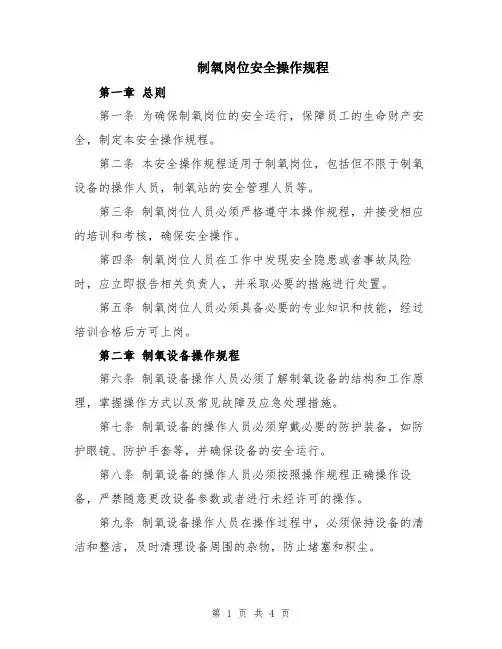 制氧岗位安全操作规程

第一章 总则

第一条 为确保制氧岗位的安全运行，保障员工的生命财产安全，制定本安全操作规程。

第二条 本安全操作规程适用于制氧岗位，包括但不限于制氧设备的操作人员，制氧站的安全管理人员等。

第三条 制氧岗位人员必须严格遵守本操作规程，并接受相应的培训和考核，确保安全操作。

第四条 制氧岗位人员在工作中发现安全隐患或者事故风险时，应立即报告相关负责人，并采取必要的措施进行处置。

第五条 制氧岗位人员必须具备必要的专业知识和技能，经过培训合格后方可上岗。

第二章 制氧设备操作规程

第六条 制氧设备操作人员必须了解制氧设备的结构和工作原理，掌握操作方式以及常见故障及应急处理措施。

第七条 制氧设备的操作人员必须穿戴必要的防护装备，如防护眼镜、防护手套等，并确保设备的安全运行。

第八条 制氧设备的操作人员必须按照操作规程正确操作设备，严禁随意更改设备参数或者进行未经许可的操作。

第九条 制氧设备操作人员在操作过程中，必须保持设备的清洁和整洁，及时清理设备周围的杂物，防止堵塞和积尘。

第 1 页 共 4 页